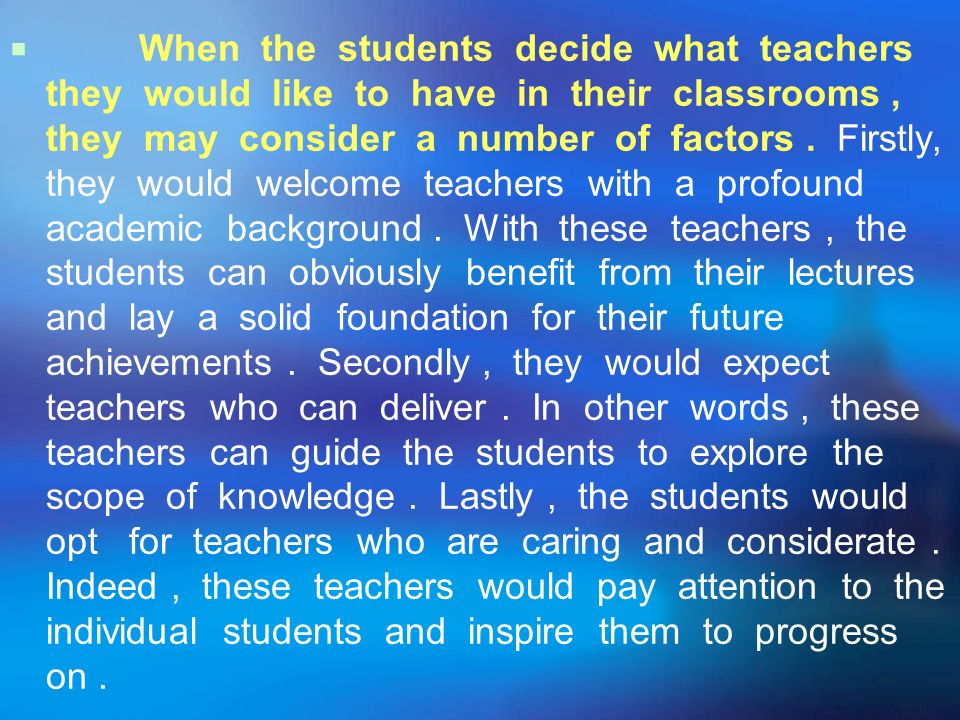 ▪ When the students decide what teachers they would like to have in their classrooms , they may consider a number of factors . Firstly, they would welcome teachers with a profound academic background . With these teachers , the students can obviously benefit from their lectures and lay a solid foundation for their future achievements . Secondly , they would expect teachers who can deliver . In other words , these teachers can guide the students to explore the scope of knowledge . Lastly , the students would opt for teachers who are caring and considerate . Indeed , these teachers would pay attention to the individual students and inspire them to progress on .